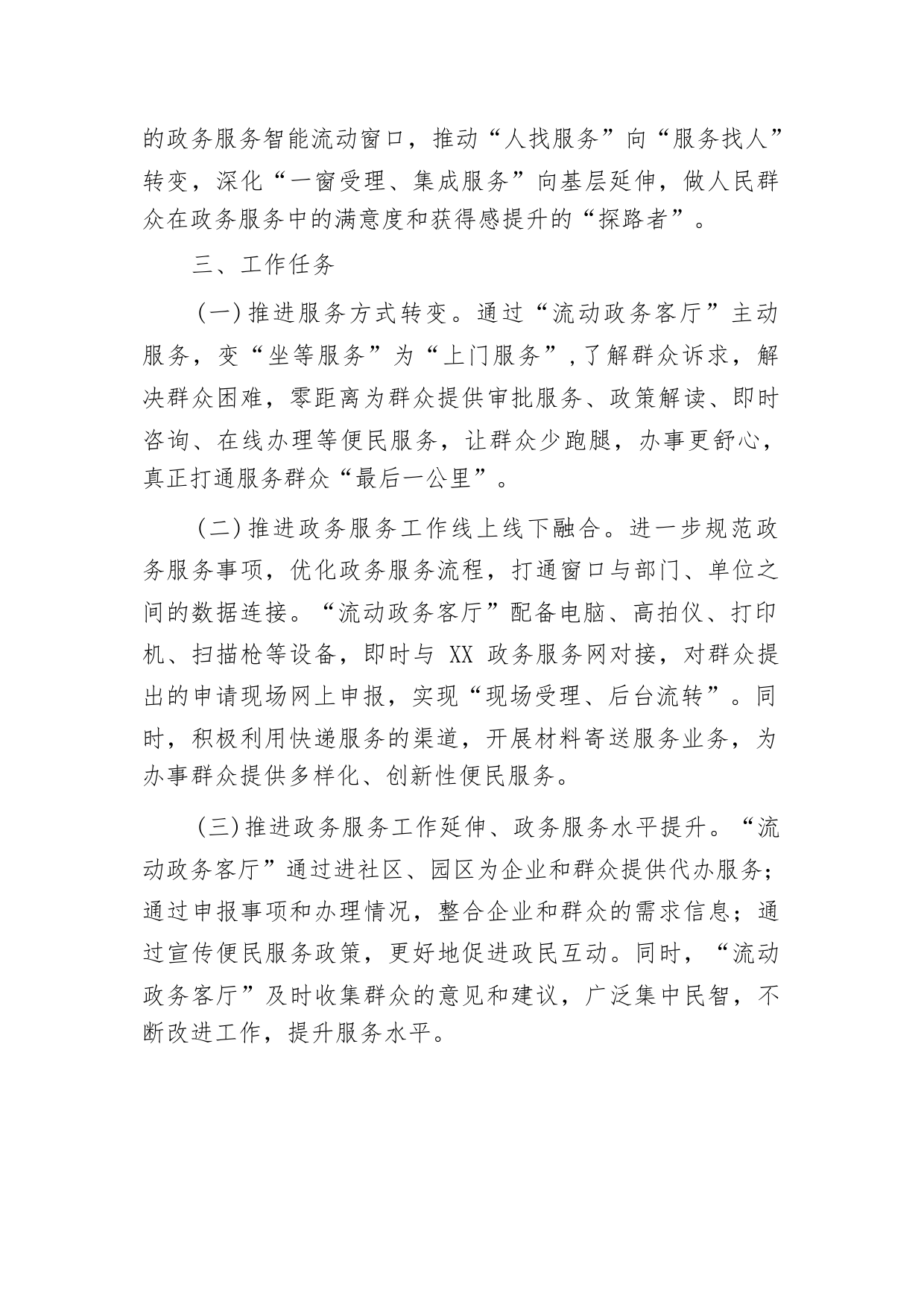 的政务服务智能流动窗口，推动“人找服务”向“服务找人”转变，深化“一窗受理、集成服务”向基层延伸，做人民群众在政务服务中的满意度和获得感提升的“探路者”。

三、工作任务

（一）推进服务方式转变。通过“流动政务客厅”主动服务，变“坐等服务”为“上门服务”，了解群众诉求，解决群众困难，零距离为群众提供审批服务、政策解读、即时咨询、在线办理等便民服务，让群众少跑腿，办事更舒心，真正打通服务群众“最后一公里”。

（二）推进政务服务工作线上线下融合。进一步规范政务服务事项，优化政务服务流程，打通窗口与部门、单位之间的数据连接。“流动政务客厅”配备电脑、高拍仪、打印机、扫描枪等设备，即时与 XX 政务服务网对接，对群众提出的申请现场网上申报，实现“现场受理、后台流转”。同时，积极利用快递服务的渠道，开展材料寄送服务业务，为办事群众提供多样化、创新性便民服务。

（三）推进政务服务工作延伸、政务服务水平提升。“流动政务客厅”通过进社区、园区为企业和群众提供代办服务；通过申报事项和办理情况，整合企业和群众的需求信息；通过宣传便民服务政策，更好地促进政民互动。同时，“流动政务客厅”及时收集群众的意见和建议，广泛集中民智，不断改进工作，提升服务水平。